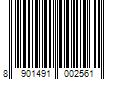 8 901491 002561